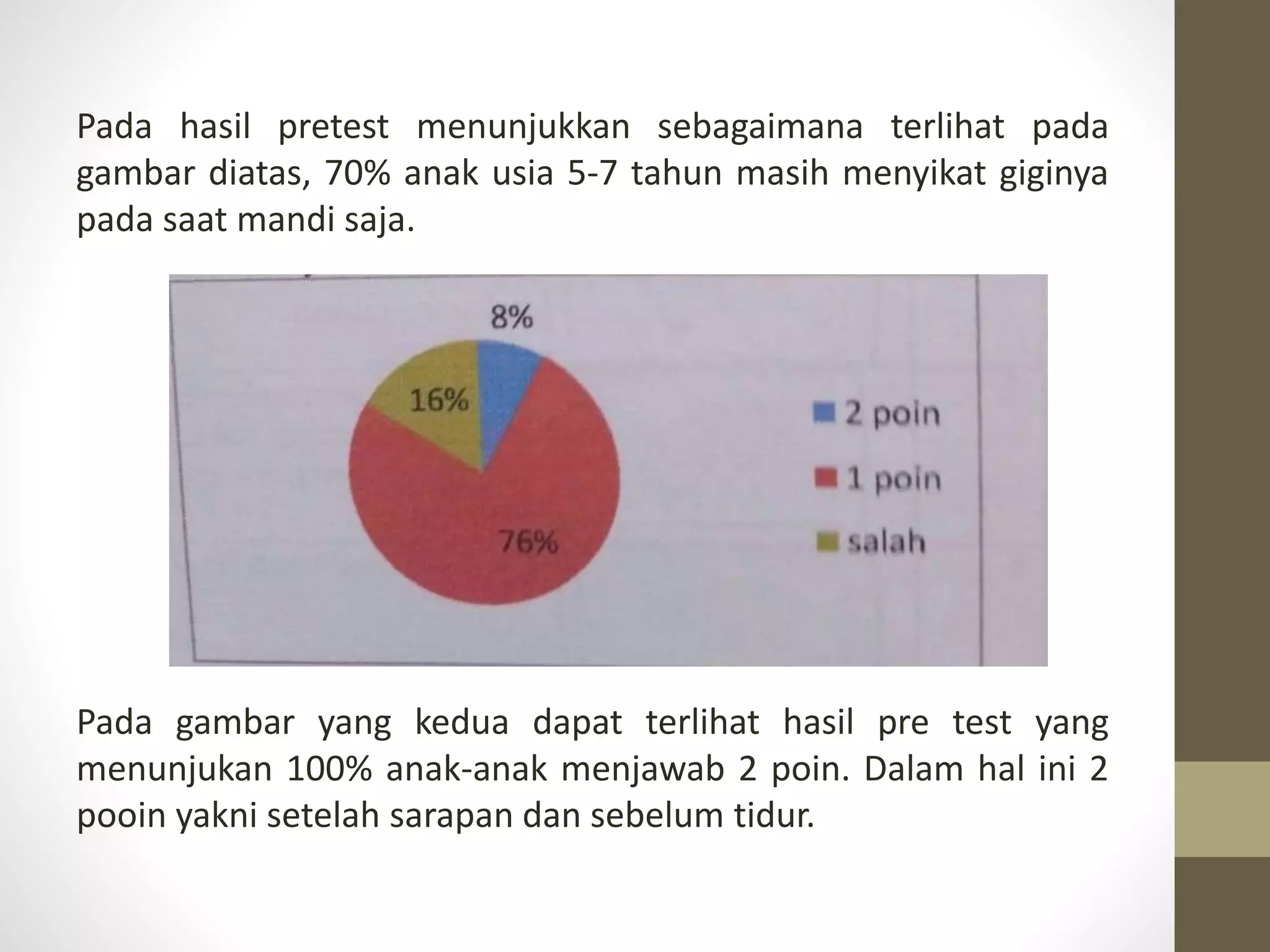 Pada hasil pretest menunjukkan sebagaimana terlihat pada gambar diatas, 70% anak usia 5-7 tahun masih menyikat giginya pada saat mandi saja.

8%
16%
76%
2 poin
1 poin
salah

Pada gambar yang kedua dapat terlihat hasil pre test yang menunjukan 100% anak-anak menjawab 2 poin. Dalam hal ini 2 pooin yakni setelah sarapan dan sebelum tidur.